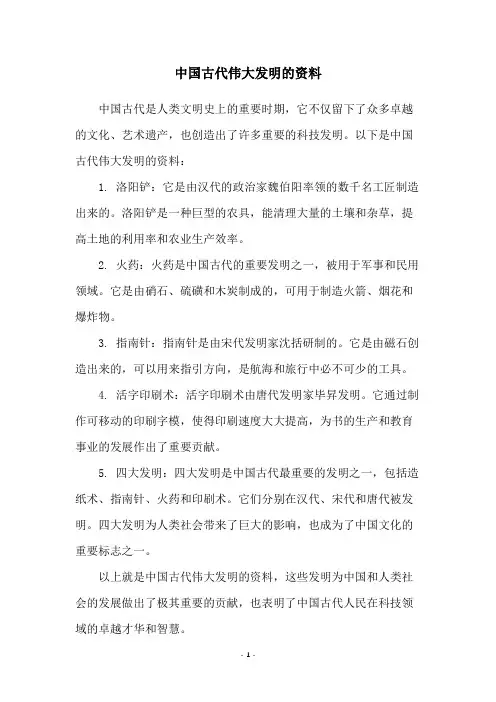 中国古代伟大发明的资料

中国古代是人类文明史上的重要时期，它不仅留下了众多卓越的文化、艺术遗产，也创造出了许多重要的科技发明。以下是中国古代伟大发明的资料：

1. 洛阳铲：它是由汉代的政治家魏伯阳率领的数千名工匠制造出来的。洛阳铲是一种巨型的农具，能清理大量的土壤和杂草，提高土地的利用率和农业生产效率。

2. 火药：火药是中国古代的重要发明之一，被用于军事和民用领域。它是由硝石、硫磺和木炭制成的，可用于制造火箭、烟花和爆炸物。

3. 指南针：指南针是由宋代发明家沈括研制的。它是由磁石创造出来的，可以用来指引方向，是航海和旅行中必不可少的工具。

4. 活字印刷术：活字印刷术由唐代发明家毕昇发明。它通过制作可移动的印刷字模，使得印刷速度大大提高，为书的生产和教育事业的发展作出了重要贡献。

5. 四大发明：四大发明是中国古代最重要的发明之一，包括造纸术、指南针、火药和印刷术。它们分别在汉代、宋代和唐代被发明。四大发明为人类社会带来了巨大的影响，也成为了中国文化的重要标志之一。

以上就是中国古代伟大发明的资料，这些发明为中国和人类社会的发展做出了极其重要的贡献，也表明了中国古代人民在科技领域的卓越才华和智慧。

- 1 -